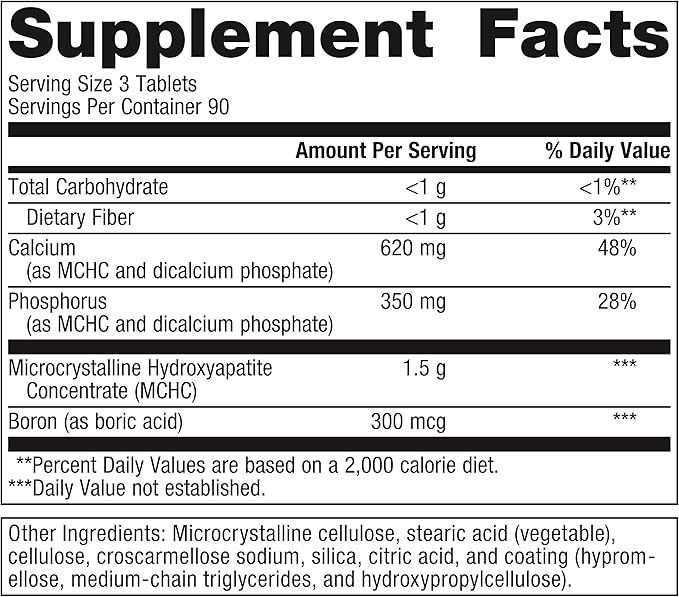 Supplement Facts

Serving Size 3 Tablets
Servings Per Container 90

| | Amount Per Serving | % Daily Value |
|---|---|---|
| Total Carbohydrate | <1 g | <1%** |
| Dietary Fiber | <1 g | 3%** |
| Calcium (as MCHC and dicalcium phosphate) | 620 mg | 48% |
| Phosphorus (as MCHC and dicalcium phosphate) | 350 mg | 28% |
| Microcrystalline Hydroxyapatite Concentrate (MCHC) | 1.5 g | *** |
| Boron (as boric acid) | 300 mcg | *** |

**Percent Daily Values are based on a 2,000 calorie diet.
***Daily Value not established.

Other Ingredients: Microcrystalline cellulose, stearic acid (vegetable), cellulose, croscarmellose sodium, silica, citric acid, and coating (hypromellose, medium-chain triglycerides, and hydroxypropylcellulose).